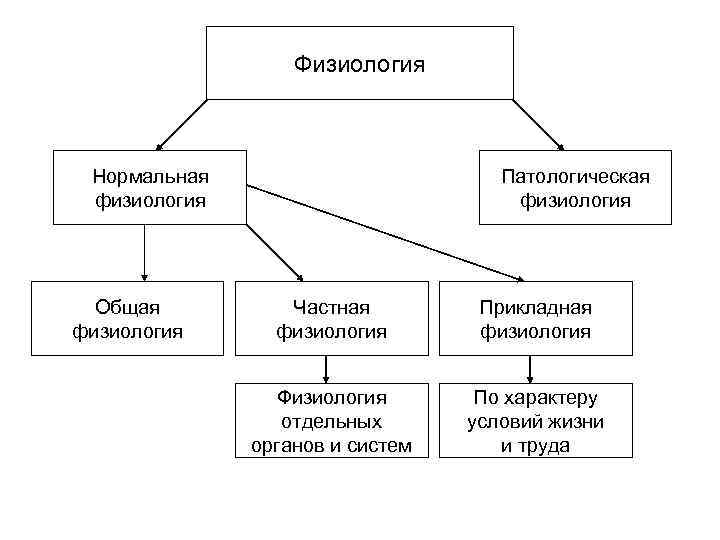 Физиология

Нормальная физиология

Патологическая физиология

Общая физиология

Частная физиология

Прикладная физиология

Физиология отдельных органов и систем

По характеру условий жизни и труда